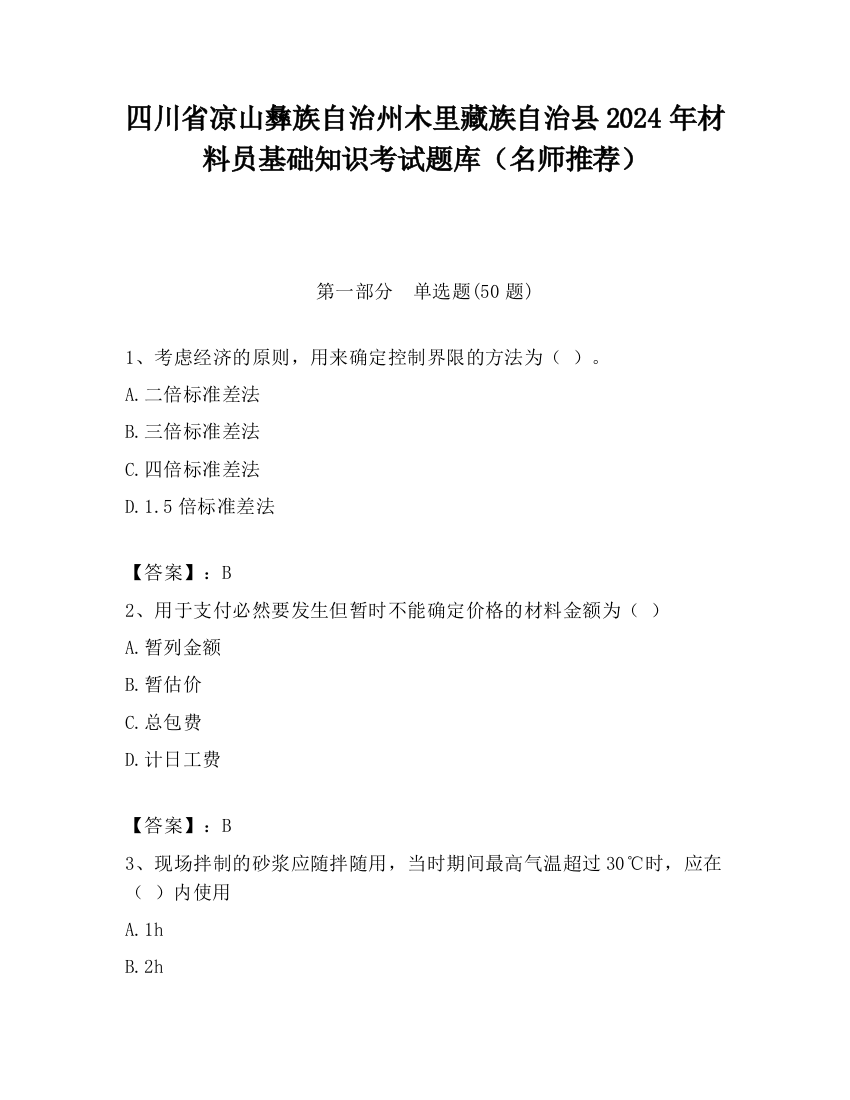 四川省凉山彝族自治州木里藏族自治县2024年材料员基础知识考试题库（名师推荐）

第一部分　单选题(50题)

1、考虑经济的原则，用来确定控制界限的方法为（ ）。

A.二倍标准差法

B.三倍标准差法

C.四倍标准差法

D.1.5倍标准差法

【答案】：B

2、用于支付必然要发生但暂时不能确定价格的材料金额为（ ）

A.暂列金额

B.暂估价

C.总包费

D.计日工费

【答案】：B

3、现场拌制的砂浆应随拌随用，当时期间最高气温超过30℃时，应在（ ）内使用

A.1h

B.2h